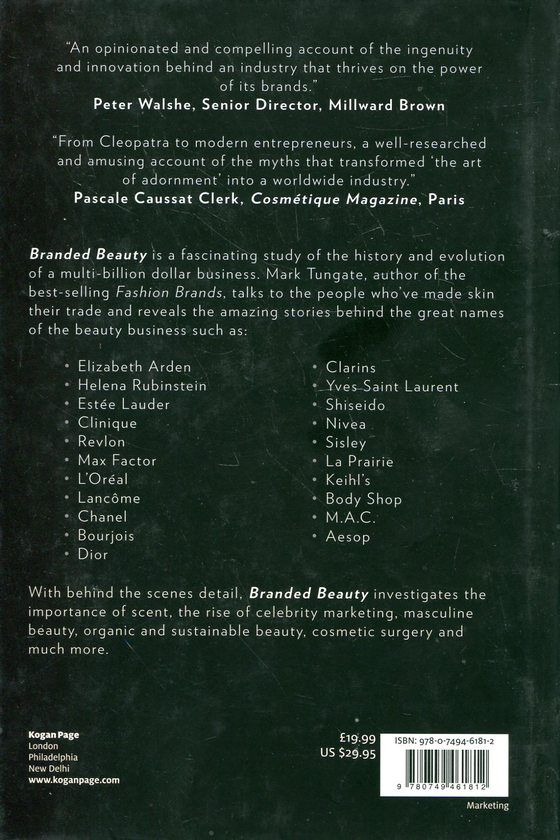 "An opinionated and compelling account of the ingenuity and innovation behind an industry that thrives on the power of its brands."
Peter Walshe, Senior Director, Millward Brown

"From Cleopatra to modern entrepreneurs, a well-researched and amusing account of the myths that transformed 'the art of adornment' into a worldwide industry."
Pascale Caussat Clerk, Cosmétique Magazine, Paris

Branded Beauty is a fascinating study of the history and evolution of a multi-billion dollar business. Mark Tungate, author of the best-selling Fashion Brands, talks to the people who've made skin their trade and reveals the amazing stories behind the great names of the beauty business such as:

• Elizabeth Arden
• Helena Rubinstein
• Estée Lauder
• Clinique
• Revlon
• Max Factor
• L'Oréal
• Lancôme
• Chanel
• Bourjois
• Dior

• Clarins
• Yves Saint Laurent
• Shiseido
• Nivea
• Sisley
• La Prairie
• Keihl's
• Body Shop
• M.A.C.
• Aesop

With behind the scenes detail, Branded Beauty investigates the importance of scent, the rise of celebrity marketing, masculine beauty, organic and sustainable beauty, cosmetic surgery and much more.

Kogan Page
London
Philadelphia
New Delhi
www.koganpage.com

£19.99
US $29.95

ISBN: 978-0-7494-6181-2

9 780749 461812

Marketing